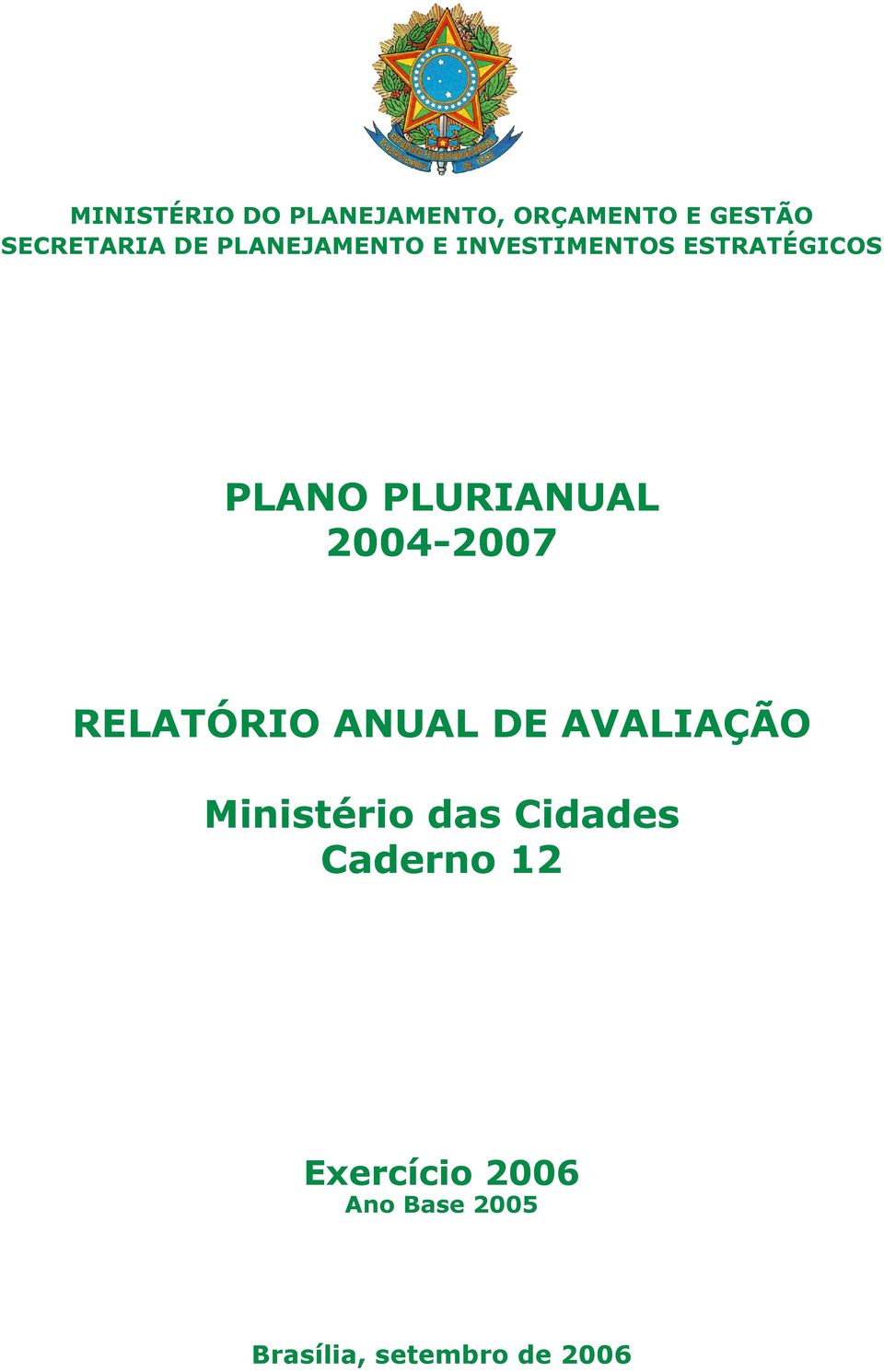 MINISTÉRIO DO PLANEJAMENTO, ORÇAMENTO E GESTÃO
SECRETARIA DE PLANEJAMENTO E INVESTIMENTOS ESTRATÉGICOS

PLANO PLURIANUAL
2004-2007

RELATÓRIO ANUAL DE AVALIAÇÃO

Ministério das Cidades
Caderno 12

Exercício 2006
Ano Base 2005

Brasília, setembro de 2006